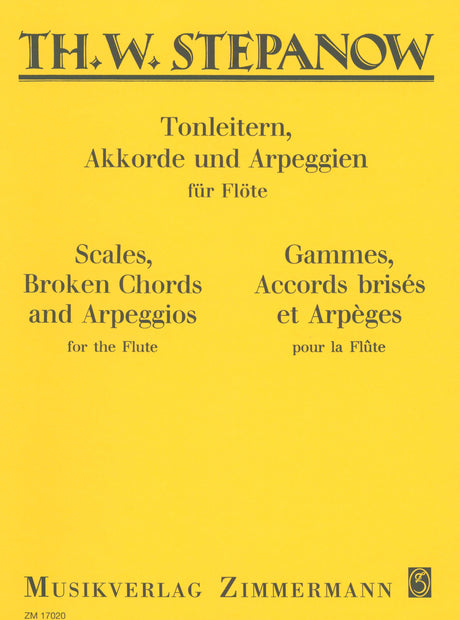 TH. W. STEPANOW

Tonleitern,
Akkorde und Arpeggien
für Flöte

Scales,
Broken Chords
and Arpeggios
for the Flute

Gammes,
Accords brisés
et Arpèges
pour la Flûte

MUSIKVERLAG ZIMMERMANN

ZM 17020